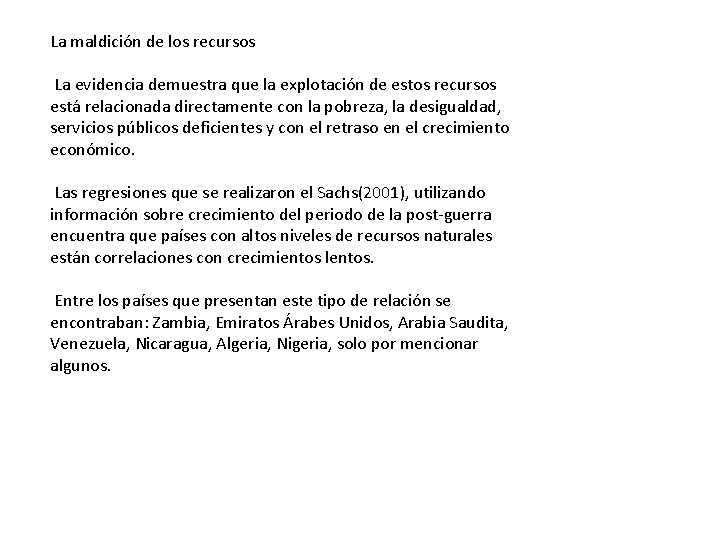 La maldición de los recursos

La evidencia demuestra que la explotación de estos recursos está relacionada directamente con la pobreza, la desigualdad, servicios públicos deficientes y con el retraso en el crecimiento económico.

Las regresiones que se realizaron el Sachs(2001), utilizando información sobre crecimiento del periodo de la post-guerra encuentra que países con altos niveles de recursos naturales están correlaciones con crecimientos lentos.

Entre los países que presentan este tipo de relación se encontraban: Zambia, Emiratos Árabes Unidos, Arabia Saudita, Venezuela, Nicaragua, Algeria, Nigeria, solo por mencionar algunos.